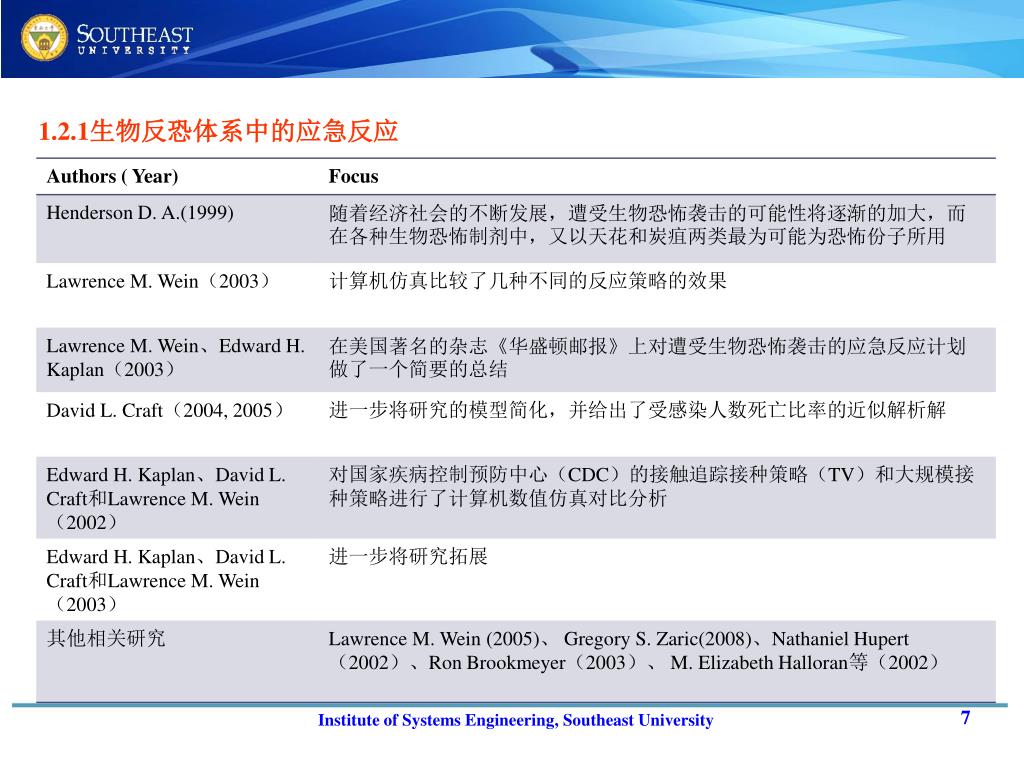 SOUTHEAST UNIVERSITY

1.2.1生物反恐体系中的应急反应

| Authors ( Year) | Focus |
|---|---|
| Henderson D. A.(1999) | 随着经济社会的不断发展，遭受生物恐怖袭击的可能性将逐渐的加大，而在各种生物恐怖制剂中，又以天花和炭疽两类最为可能为恐怖份子所用 |
| Lawrence M. Wein（2003） | 计算机仿真比较了几种不同的反应策略的效果 |
| Lawrence M. Wein、Edward H. Kaplan（2003） | 在美国著名的杂志《华盛顿邮报》上对遭受生物恐怖袭击的应急反应计划做了一个简要的总结 |
| David L. Craft（2004, 2005） | 进一步将研究的模型简化，并给出了受感染人数死亡比率的近似解析解 |
| Edward H. Kaplan、David L. Craft和Lawrence M. Wein（2002） | 对国家疾病控制预防中心（CDC）的接触追踪接种策略（TV）和大规模接种策略进行了计算机数值仿真对比分析 |
| Edward H. Kaplan、David L. Craft和Lawrence M. Wein（2003） | 进一步将研究拓展 |
| 其他相关研究 | Lawrence M. Wein (2005)、 Gregory S. Zaric(2008)、Nathaniel Hupert（2002）、Ron Brookmeyer（2003）、 M. Elizabeth Halloran等（2002） |

Institute of Systems Engineering, Southeast University

7